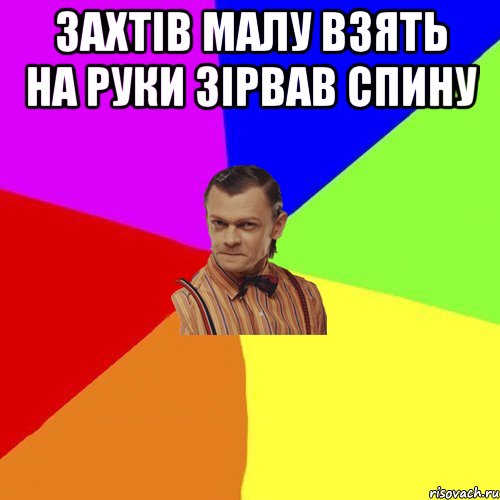 ЗАХТІВ МАЛУ ВЗЯТЬ НА РУКИ ЗІРВАВ СПИНУ

risovach.ru